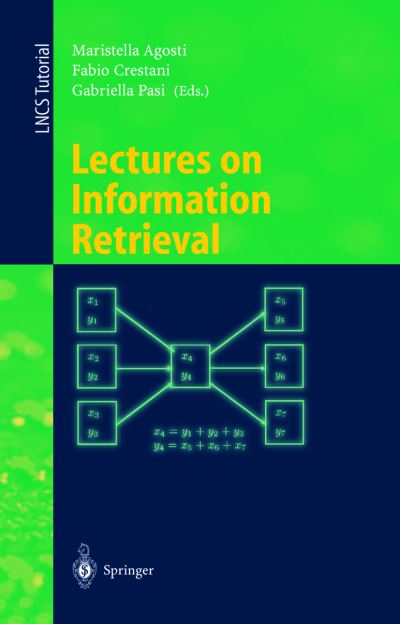 LNCS Tutorial

Maristella Agosti
Fabio Crestani
Gabriella Pasi (Eds.)

Lectures on Information Retrieval

$x_1$
$y_1$

$x_2$
$y_2$

$x_3$
$y_3$

$x_4$
$y_4$

$x_5$
$y_5$

$x_6$
$y_6$

$x_7$
$y_7$

$x_4 = y_1 + y_2 + y_3$
$y_4 = x_5 + x_6 + x_7$

Springer